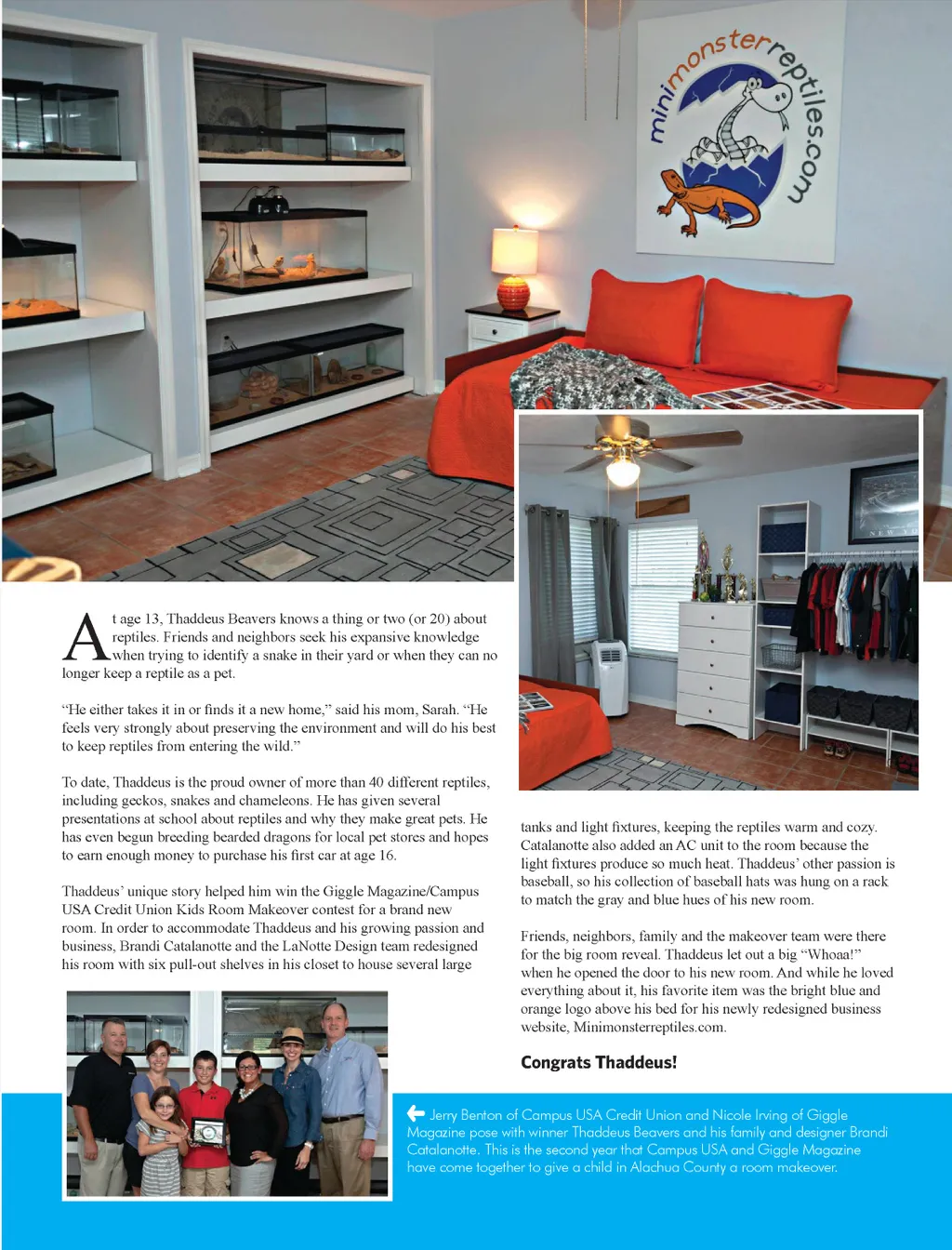 minimonsterreptiles.com

At age 13, Thaddeus Beavers knows a thing or two (or 20) about reptiles. Friends and neighbors seek his expansive knowledge when trying to identify a snake in their yard or when they can no longer keep a reptile as a pet.

"He either takes it in or finds it a new home," said his mom, Sarah. "He feels very strongly about preserving the environment and will do his best to keep reptiles from entering the wild."

To date, Thaddeus is the proud owner of more than 40 different reptiles, including geckos, snakes and chameleons. He has given several presentations at school about reptiles and why they make great pets. He has even begun breeding bearded dragons for local pet stores and hopes to earn enough money to purchase his first car at age 16.

Thaddeus' unique story helped him win the Giggle Magazine/Campus USA Credit Union Kids Room Makeover contest for a brand new room. In order to accommodate Thaddeus and his growing passion and business, Brandi Catalanotte and the LaNotte Design team redesigned his room with six pull-out shelves in his closet to house several large tanks and light fixtures, keeping the reptiles warm and cozy. Catalanotte also added an AC unit to the room because the light fixtures produce so much heat. Thaddeus' other passion is baseball, so his collection of baseball hats was hung on a rack to match the gray and blue hues of his new room.

Friends, neighbors, family and the makeover team were there for the big room reveal. Thaddeus let out a big "Whoaa!" when he opened the door to his new room. And while he loved everything about it, his favorite item was the bright blue and orange logo above his bed for his newly redesigned business website, Minimonsterreptiles.com.

Congrats Thaddeus!

Jerry Benton of Campus USA Credit Union and Nicole Irving of Giggle Magazine pose with winner Thaddeus Beavers and his family and designer Brandi Catalanotte. This is the second year that Campus USA and Giggle Magazine have come together to give a child in Alachua County a room makeover.